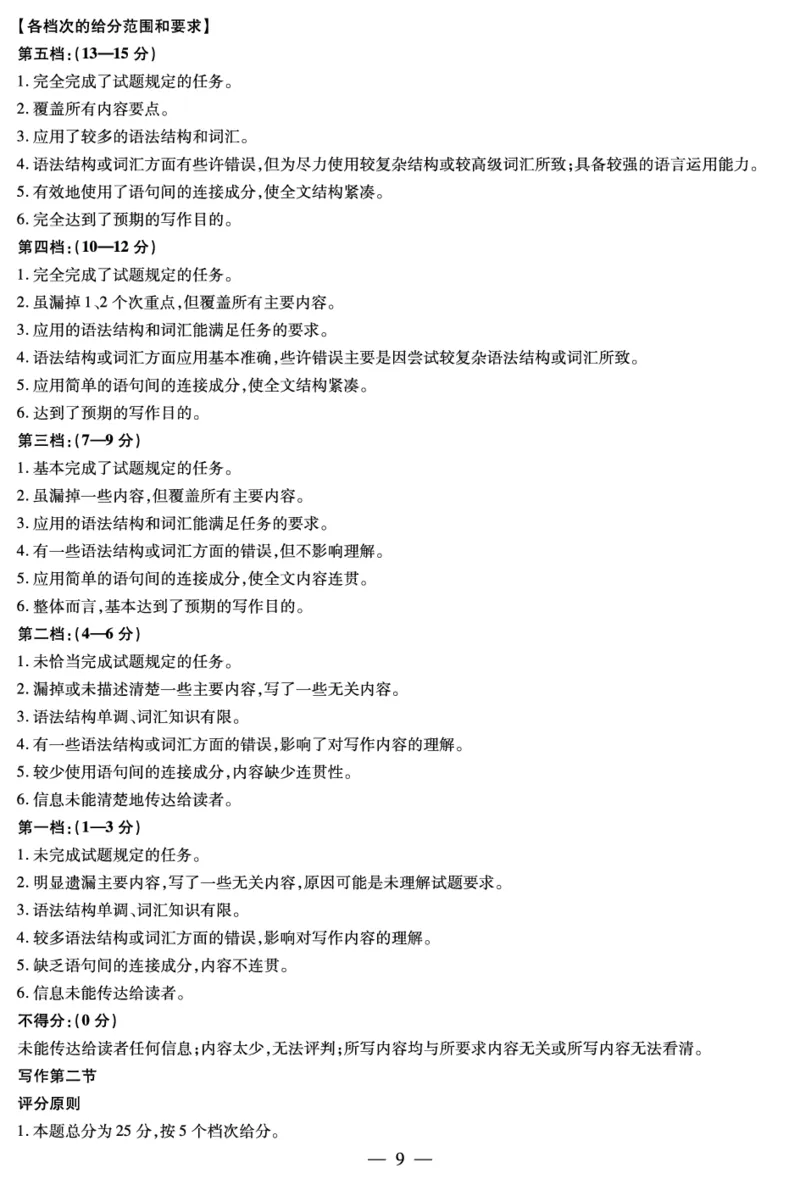 【各档次的给分范围和要求】
第五档:(13—15 分)
1. 完全完成了试题规定的任务。
2. 覆盖所有内容要点。
3. 应用了较多的语法结构和词汇。
4. 语法结构或词汇方面有些许错误,但为尽力使用较复杂结构或较高级词汇所致;具备较强的语言运用能力。
5. 有效地使用了语句间的连接成分,使全文结构紧凑。
6. 完全达到了预期的写作目的。
第四档:(10—12 分)
1. 完全完成了试题规定的任务。
2. 虽漏掉 1、2 个次重点,但覆盖所有主要内容。
3. 应用的语法结构和词汇能满足任务的要求。
4. 语法结构或词汇方面应用基本准确,些许错误主要是因尝试较复杂语法结构或词汇所致。
5. 应用简单的语句间的连接成分,使全文结构紧凑。
6. 达到了预期的写作目的。
第三档:(7—9 分)
1. 基本完成了试题规定的任务。
2. 虽漏掉一些内容,但覆盖所有主要内容。
3. 应用的语法结构和词汇能满足任务的要求。
4. 有一些语法结构或词汇方面的错误,但不影响理解。
5. 应用简单的语句间的连接成分,使全文内容连贯。
6. 整体而言,基本达到了预期的写作目的。
第二档:(4—6 分)
1. 未恰当完成试题规定的任务。
2. 漏掉或未描述清楚一些主要内容,写了一些无关内容。
3. 语法结构单调、词汇知识有限。
4. 有一些语法结构或词汇方面的错误,影响了对写作内容的理解。
5. 较少使用语句间的连接成分,内容缺少连贯性。
6. 信息未能清楚地传达给读者。
第一档:(1—3 分)
1. 未完成试题规定的任务。
2. 明显遗漏主要内容,写了一些无关内容,原因可能是未理解试题要求。
3. 语法结构单调、词汇知识有限。
4. 较多语法结构或词汇方面的错误,影响对写作内容的理解。
5. 缺乏语句间的连接成分,内容不连贯。
6. 信息未能传达给读者。
不得分:(0 分)
未能传达给读者任何信息;内容太少,无法评判;所写内容均与所要求内容无关或所写内容无法看清。
写作第二节
评分原则
1. 本题总分为 25 分,按 5 个档次给分。
— 9 —